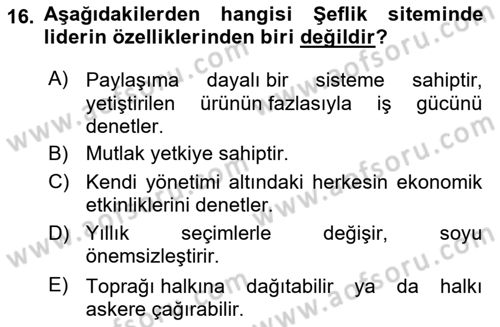 16. Aşağıdakilerden hangisi Şeflik siteminde liderin özelliklerinden biri değildir?

A) Paylaşıma dayalı bir sisteme sahiptir, yetiştirilen ürünün fazlasıyla iş gücünü denetler.
B) Mutlak yetkiye sahiptir.
C) Kendi yönetimi altındaki herkesin ekonomik etkinliklerini denetler.
D) Yıllık seçimlerle değişir, soyu önemsizleştirir.
E) Toprağı halkına dağıtabilir ya da halkı askere çağırabilir.

www.aofsoru.com